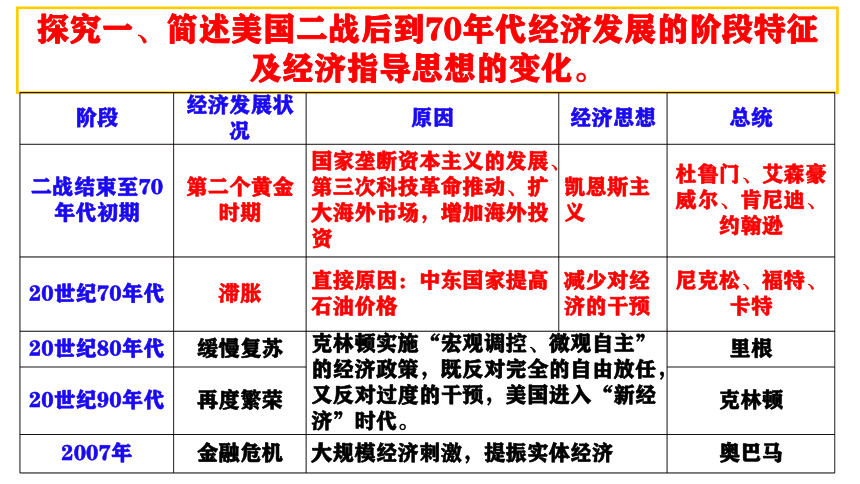 探究一、简述美国二战后到70年代经济发展的阶段特征及经济指导思想的变化。

| 阶段 | 经济发展状况 | 原因 | 经济思想 | 总统 |
|---|---|---|---|---|
| 二战结束至70年代初期 | 第二个黄金时期 | 国家垄断资本主义的发展、第三次科技革命推动、扩大海外市场，增加海外投资 | 凯恩斯主义 | 杜鲁门、艾森豪威尔、肯尼迪、约翰逊 |
| 20世纪70年代 | 滞胀 | 直接原因：中东国家提高石油价格 | 减少对经济的干预 | 尼克松、福特、卡特 |
| 20世纪80年代 | 缓慢复苏 | 克林顿实施“宏观调控、微观自主”的经济政策，既反对完全的自由放任，又反对过度的干预，美国进入“新经济”时代。 | | 里根 |
| 20世纪90年代 | 再度繁荣 | | | 克林顿 |
| 2007年 | 金融危机 | 大规模经济刺激，提振实体经济 | | 奥巴马 |